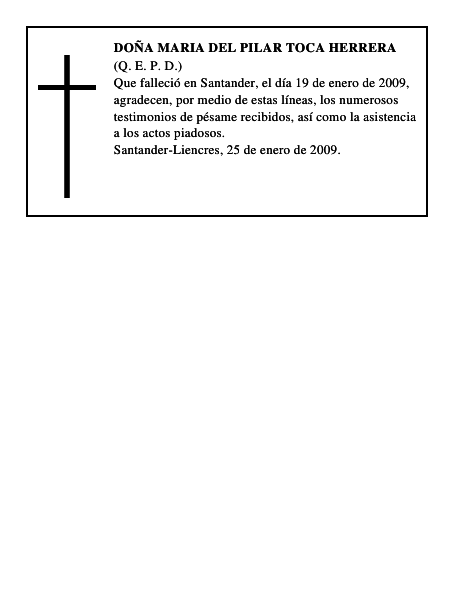 DOÑA MARIA DEL PILAR TOCA HERRERA
(Q. E. P. D.)
Que falleció en Santander, el día 19 de enero de 2009, agradecen, por medio de estas líneas, los numerosos testimonios de pésame recibidos, así como la asistencia a los actos piadosos.
Santander-Liencres, 25 de enero de 2009.